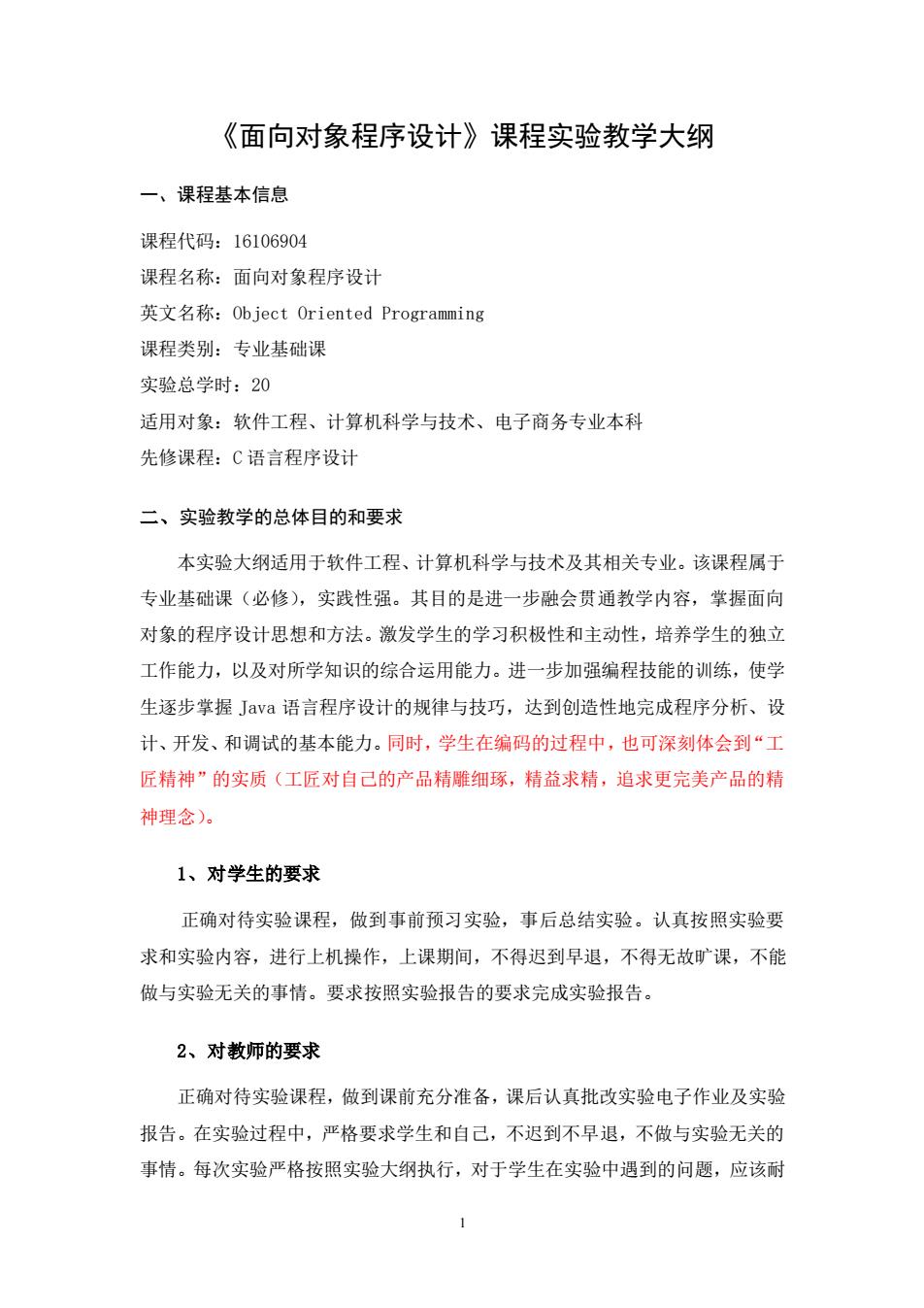 《面向对象程序设计》课程实验教学大纲

一、课程基本信息

课程代码：16106904

课程名称：面向对象程序设计

英文名称：Object Oriented Programming

课程类别：专业基础课

实验总学时：20

适用对象：软件工程、计算机科学与技术、电子商务专业本科

先修课程：C 语言程序设计

二、实验教学的总体目的和要求

本实验大纲适用于软件工程、计算机科学与技术及其相关专业。该课程属于专业基础课（必修），实践性强。其目的是进一步融会贯通教学内容，掌握面向对象的程序设计思想和方法。激发学生的学习积极性和主动性，培养学生的独立工作能力，以及对所学知识的综合运用能力。进一步加强编程技能的训练，使学生逐步掌握 Java 语言程序设计的规律与技巧，达到创造性地完成程序分析、设计、开发、和调试的基本能力。同时，学生在编码的过程中，也可深刻体会到“工匠精神”的实质（工匠对自己的产品精雕细琢，精益求精，追求更完美产品的精神理念）。

1、对学生的要求

正确对待实验课程，做到事前预习实验，事后总结实验。认真按照实验要求和实验内容，进行上机操作，上课期间，不得迟到早退，不得无故旷课，不能做与实验无关的事情。要求按照实验报告的要求完成实验报告。

2、对教师的要求

正确对待实验课程，做到课前充分准备，课后认真批改实验电子作业及实验报告。在实验过程中，严格要求学生和自己，不迟到不早退，不做与实验无关的事情。每次实验严格按照实验大纲执行，对于学生在实验中遇到的问题，应该耐

1